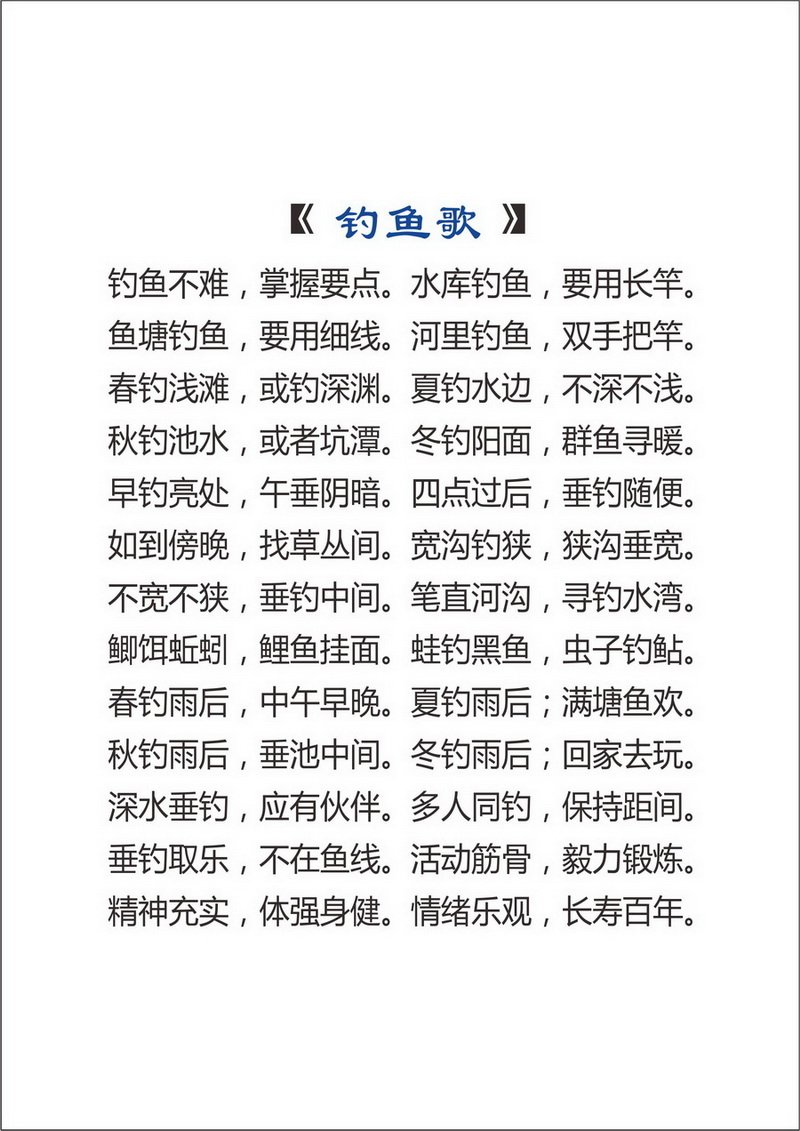 《 钓鱼歌 》

钓鱼不难，掌握要点。水库钓鱼，要用长竿。
鱼塘钓鱼，要用细线。河里钓鱼，双手把竿。
春钓浅滩，或钓深渊。夏钓水边，不深不浅。
秋钓池水，或者坑潭。冬钓阳面，群鱼寻暖。
早钓亮处，午垂阴暗。四点过后，垂钓随便。
如到傍晚，找草丛间。宽沟钓狭，狭沟垂宽。
不宽不狭，垂钓中间。笔直河沟，寻钓水湾。
鲫饵蚯蚓，鲤鱼挂面。蛙钓黑鱼，虫子钓鲇。
春钓雨后，中午早晚。夏钓雨后；满塘鱼欢。
秋钓雨后，垂池中间。冬钓雨后；回家去玩。
深水垂钓，应有伙伴。多人同钓，保持距间。
垂钓取乐，不在鱼线。活动筋骨，毅力锻炼。
精神充实，体强身健。情绪乐观，长寿百年。